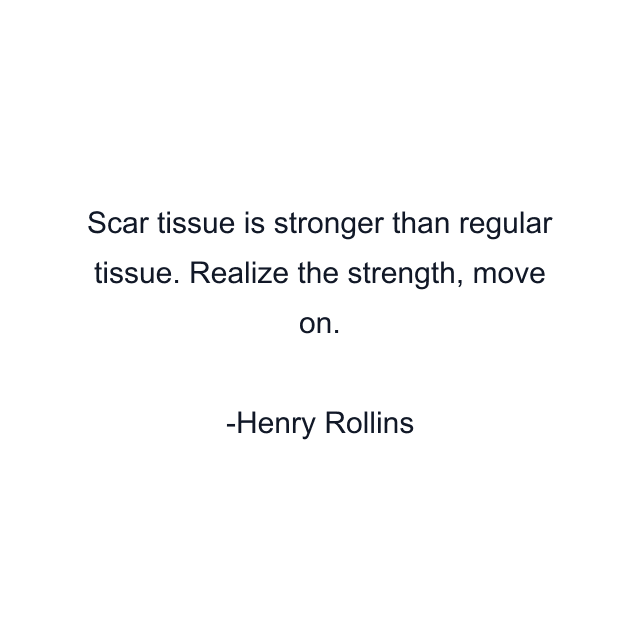 Scar tissue is stronger than regular tissue. Realize the strength, move on.

-Henry Rollins